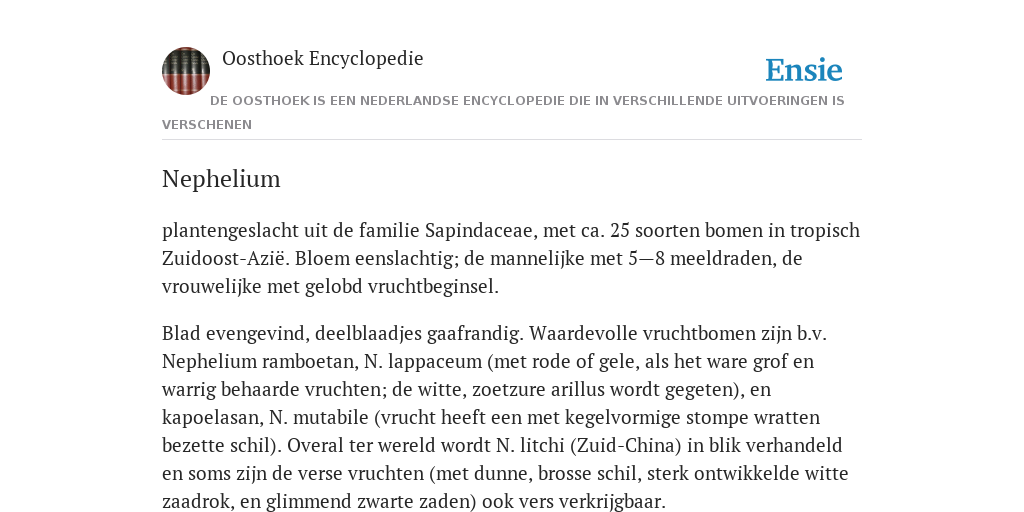 Oosthoek Encyclopedie

Ensie

DE OOSTHOEK IS EEN NEDERLANDSE ENCYCLOPEDIE DIE IN VERSCHILLENDE UITVOERINGEN IS VERSCHENEN

Nephelium

plantengeslacht uit de familie Sapindaceae, met ca. 25 soorten bomen in tropisch Zuidoost-Azië. Bloem eenslachtig; de mannelijke met 5—8 meeldraden, de vrouwelijke met gelobd vruchtbeginsel.

Blad evengevind, deelblaadjes gaafrandig. Waardevolle vruchtbomen zijn b.v. Nephelium ramboetan, N. lappaceum (met rode of gele, als het ware grof en warrig behaarde vruchten; de witte, zoetzure arillus wordt gegeten), en kapoelasan, N. mutabile (vrucht heeft een met kegelvormige stompe wratten bezette schil). Overal ter wereld wordt N. litchi (Zuid-China) in blik verhandeld en soms zijn de verse vruchten (met dunne, brosse schil, sterk ontwikkelde witte zaadrok, en glimmend zwarte zaden) ook vers verkrijgbaar.